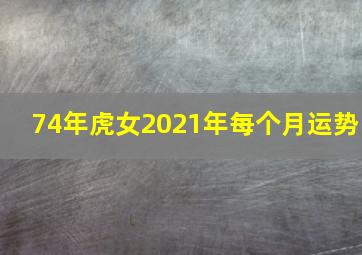 74年虎女2021年每个月运势